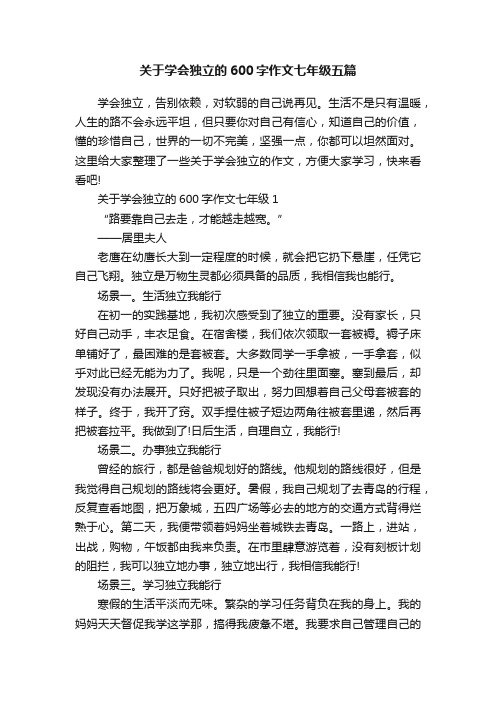 关于学会独立的600字作文七年级五篇

学会独立，告别依赖，对软弱的自己说再见。生活不是只有温暖，人生的路不会永远平坦，但只要你对自己有信心，知道自己的价值，懂的珍惜自己，世界的一切不完美，坚强一点，你都可以坦然面对。这里给大家整理了一些关于学会独立的作文，方便大家学习，快来看看吧!

关于学会独立的600字作文七年级1

“路要靠自己去走，才能越走越宽。”

——居里夫人

老鹰在幼鹰长大到一定程度的时候，就会把它扔下悬崖，任凭它自己飞翔。独立是万物生灵都必须具备的品质，我相信我也能行。

场景一。生活独立我能行

在初一的实践基地，我初次感受到了独立的重要。没有家长，只好自己动手，丰衣足食。在宿舍楼，我们依次领取一套被褥。褥子床单铺好了，最困难的是套被套。大多数同学一手拿被，一手拿套，似乎对此已经无能为力了。我呢，只是一个劲往里面塞。塞到最后，却发现没有办法展开。只好把被子取出，努力回想着自己父母套被套的样子。终于，我开了窍。双手捏住被子短边两角往被套里递，然后再把被套拉平。我做到了!日后生活，自理自立，我能行!

场景二。办事独立我能行

曾经的旅行，都是爸爸规划好的路线。他规划的路线很好，但是我觉得自己规划的路线将会更好。暑假，我自己规划了去青岛的行程，反复查看地图，把万象城，五四广场等必去的地方的交通方式背得烂熟于心。第二天，我便带领着妈妈坐着城铁去青岛。一路上，进站，出战，购物，午饭都由我来负责。在市里肆意游览着，没有刻板计划的阻拦，我可以独立地办事，独立地出行，我相信我能行!

场景三。学习独立我能行

寒假的生活平淡而无味。繁杂的学习任务背负在我的身上。我的妈妈天天督促我学这学那，搞得我疲惫不堪。我要求自己管理自己的